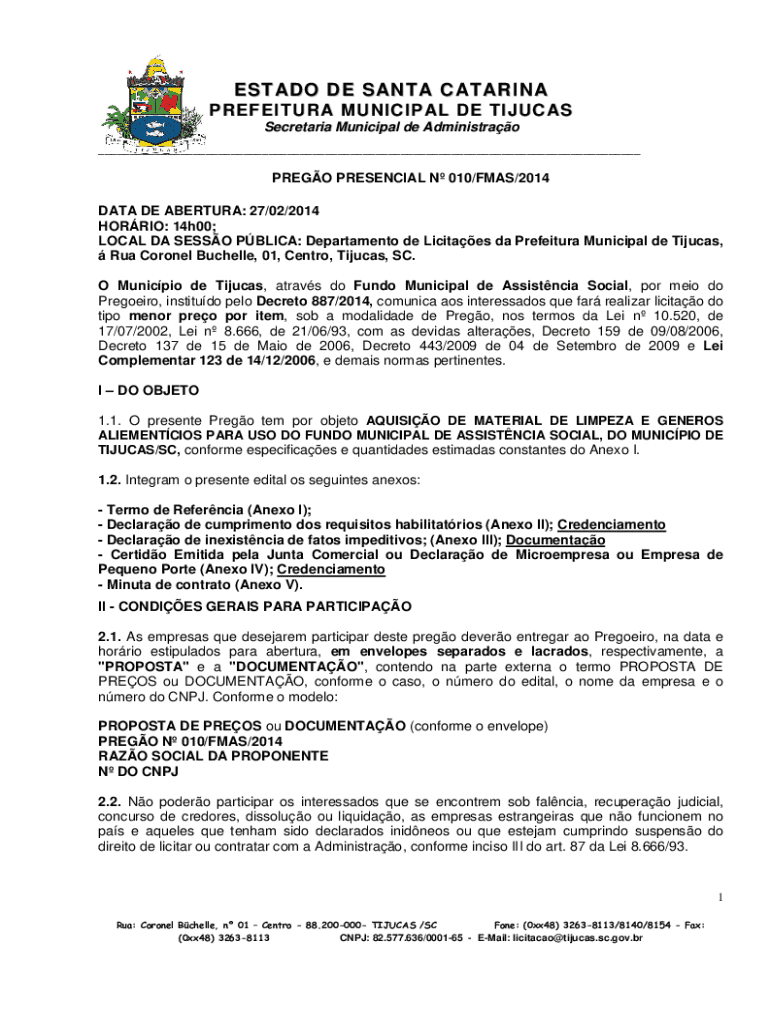 ESTADO DE SANTA CATARINA
PREFEITURA MUNICIPAL DE TIJUCAS
Secretaria Municipal de Administração

PREGÃO PRESENCIAL Nº 010/FMAS/2014

DATA DE ABERTURA: 27/02/2014
HORÁRIO: 14h00;
LOCAL DA SESSÃO PÚBLICA: Departamento de Licitações da Prefeitura Municipal de Tijucas, á Rua Coronel Buchelle, 01, Centro, Tijucas, SC.

O Município de Tijucas, através do Fundo Municipal de Assistência Social, por meio do Pregoeiro, instituído pelo Decreto 887/2014, comunica aos interessados que fará realizar licitação do tipo menor preço por item, sob a modalidade de Pregão, nos termos da Lei nº 10.520, de 17/07/2002, Lei nº 8.666, de 21/06/93, com as devidas alterações, Decreto 159 de 09/08/2006, Decreto 137 de 15 de Maio de 2006, Decreto 443/2009 de 04 de Setembro de 2009 e Lei Complementar 123 de 14/12/2006, e demais normas pertinentes.

I – DO OBJETO

1.1. O presente Pregão tem por objeto AQUISIÇÃO DE MATERIAL DE LIMPEZA E GENEROS ALIEMENTÍCIOS PARA USO DO FUNDO MUNICIPAL DE ASSISTÊNCIA SOCIAL, DO MUNICÍPIO DE TIJUCAS/SC, conforme especificações e quantidades estimadas constantes do Anexo I.

1.2. Integram o presente edital os seguintes anexos:

- Termo de Referência (Anexo I);
- Declaração de cumprimento dos requisitos habilitatórios (Anexo II); Credenciamento
- Declaração de inexistência de fatos impeditivos; (Anexo III); Documentação
- Certidão Emitida pela Junta Comercial ou Declaração de Microempresa ou Empresa de Pequeno Porte (Anexo IV); Credenciamento
- Minuta de contrato (Anexo V).

II - CONDIÇÕES GERAIS PARA PARTICIPAÇÃO

2.1. As empresas que desejarem participar deste pregão deverão entregar ao Pregoeiro, na data e horário estipulados para abertura, em envelopes separados e lacrados, respectivamente, a "PROPOSTA" e a "DOCUMENTAÇÃO", contendo na parte externa o termo PROPOSTA DE PREÇOS ou DOCUMENTAÇÃO, conforme o caso, o número do edital, o nome da empresa e o número do CNPJ. Conforme o modelo:

PROPOSTA DE PREÇOS ou DOCUMENTAÇÃO (conforme o envelope)
PREGÃO Nº 010/FMAS/2014
RAZÃO SOCIAL DA PROPONENTE
Nº DO CNPJ

2.2. Não poderão participar os interessados que se encontrem sob falência, recuperação judicial, concurso de credores, dissolução ou liquidação, as empresas estrangeiras que não funcionem no país e aqueles que tenham sido declarados inidôneos ou que estejam cumprindo suspensão do direito de licitar ou contratar com a Administração, conforme inciso III do art. 87 da Lei 8.666/93.

1

Rua: Coronel Büchelle, nº 01 – Centro – 88.200-000– TIJUCAS /SC Fone: (0xx48) 3263-8113/8140/8154 – Fax: (0xx48) 3263-8113 CNPJ: 82.577.636/0001-65 - E-Mail: licitacao@tijucas.sc.gov.br